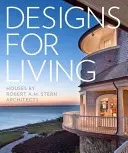 DESIGNS FOR LIVING

HOUSES BY ROBERT A.M. STERN ARCHITECTS